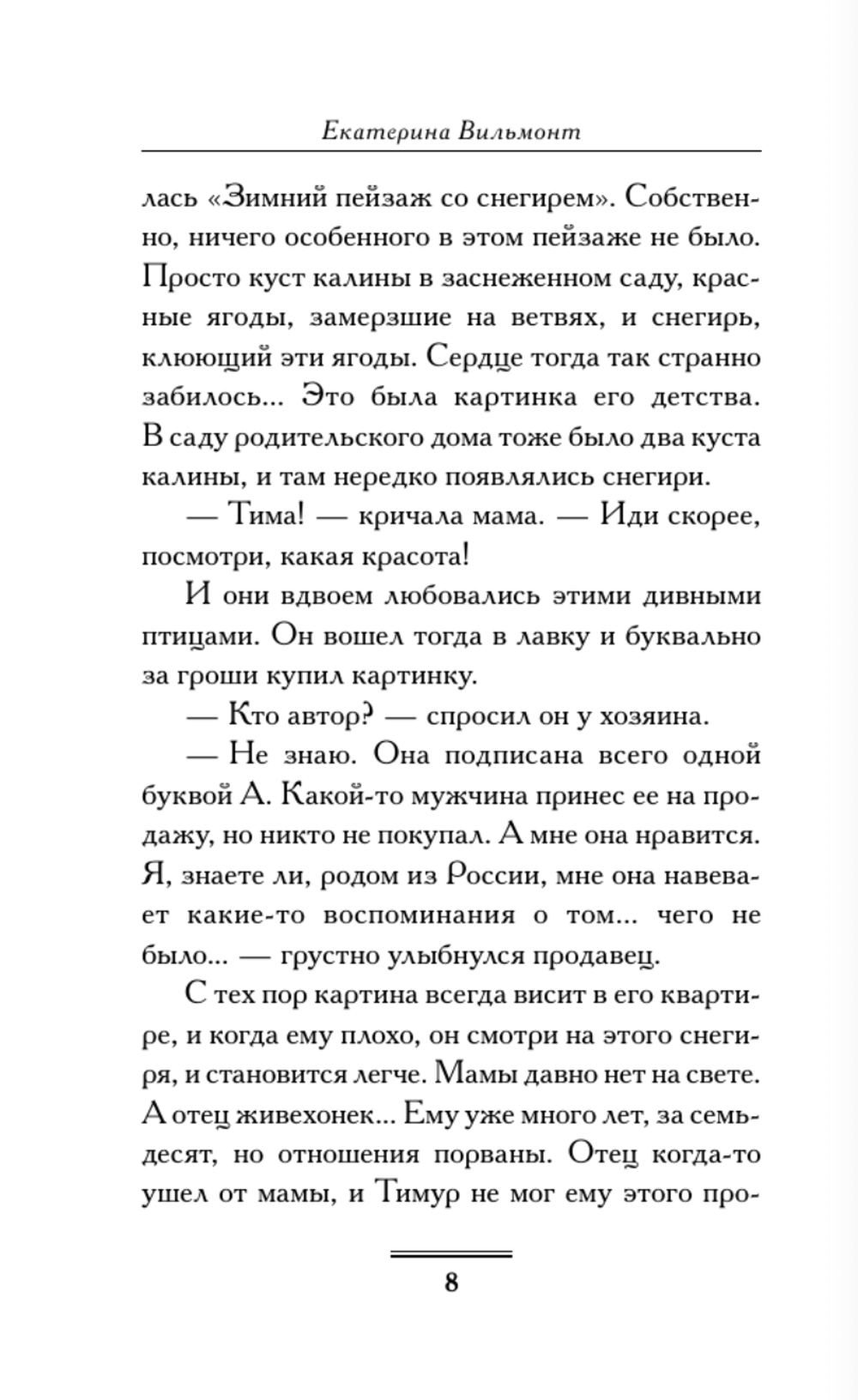 Екатерина Вильмонт

лась «Зимний пейзаж со снегирем». Собственно, ничего особенного в этом пейзаже не было. Просто куст калины в заснеженном саду, красные ягоды, замерзшие на ветвях, и снегирь, клюющий эти ягоды. Сердце тогда так странно забилось... Это была картинка его детства. В саду родительского дома тоже было два куста калины, и там нередко появлялись снегири.

— Тима! — кричала мама. — Иди скорее, посмотри, какая красота!

И они вдвоем любовались этими дивными птицами. Он вошел тогда в лавку и буквально за гроши купил картинку.

— Кто автор? — спросил он у хозяина.

— Не знаю. Она подписана всего одной буквой А. Какой-то мужчина принес ее на продажу, но никто не покупал. А мне она нравится. Я, знаете ли, родом из России, мне она навевает какие-то воспоминания о том... чего не было... — грустно улыбнулся продавец.

С тех пор картина всегда висит в его квартире, и когда ему плохо, он смотри на этого снегиря, и становится легче. Мамы давно нет на свете. А отец живехонек... Ему уже много лет, за семьдесят, но отношения порваны. Отец когда-то ушел от мамы, и Тимур не мог ему этого про-

8